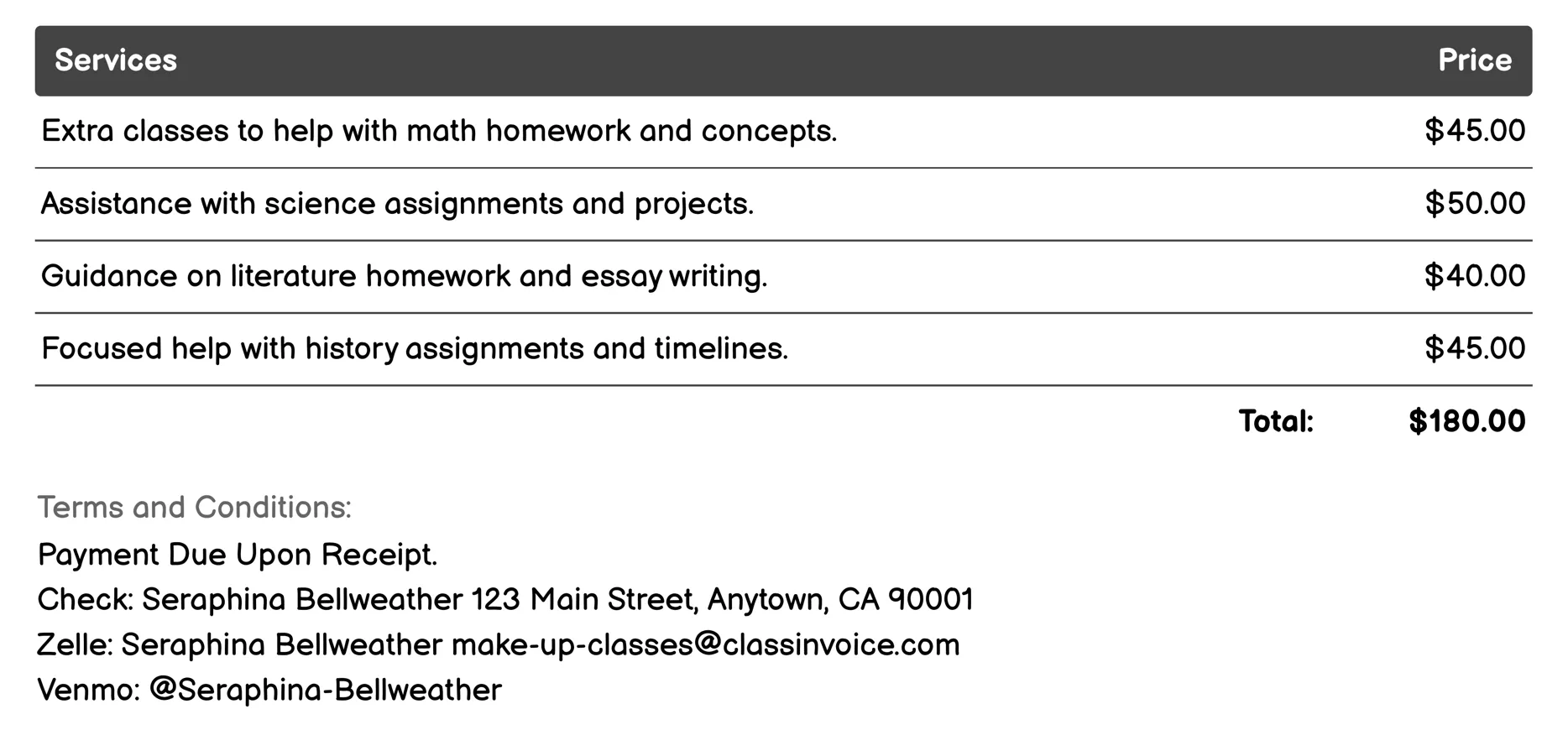 | Services | Price |
|---|---|
| Extra classes to help with math homework and concepts. | \$45.00 |
| Assistance with science assignments and projects. | \$50.00 |
| Guidance on literature homework and essay writing. | \$40.00 |
| Focused help with history assignments and timelines. | \$45.00 |
| Total: | \$180.00 |

Terms and Conditions:
Payment Due Upon Receipt.
Check: Seraphina Bellweather 123 Main Street, Anytown, CA 90001
Zelle: Seraphina Bellweather make-up-classes@classinvoice.com
Venmo: @Seraphina-Bellweather